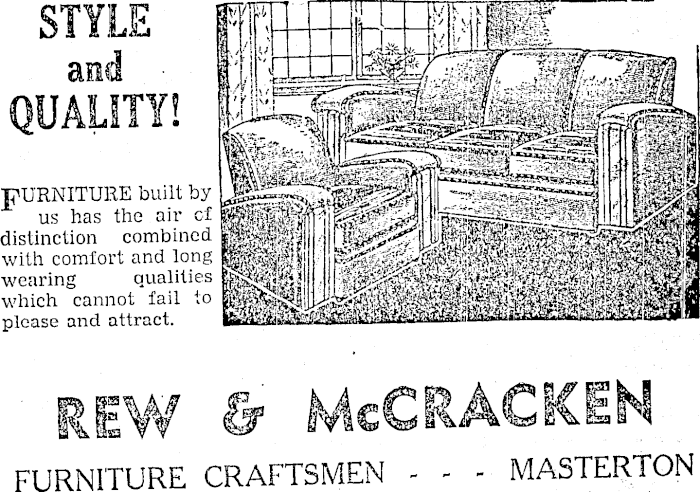 STYLE and QUALITY!

FURNITURE built by us has the air cf distinction combined with comfort and long wearing qualities which cannot fail to please and attract.

REW & McCRACKEN

FURNITURE CRAFTSMEN - - - MASTERTON